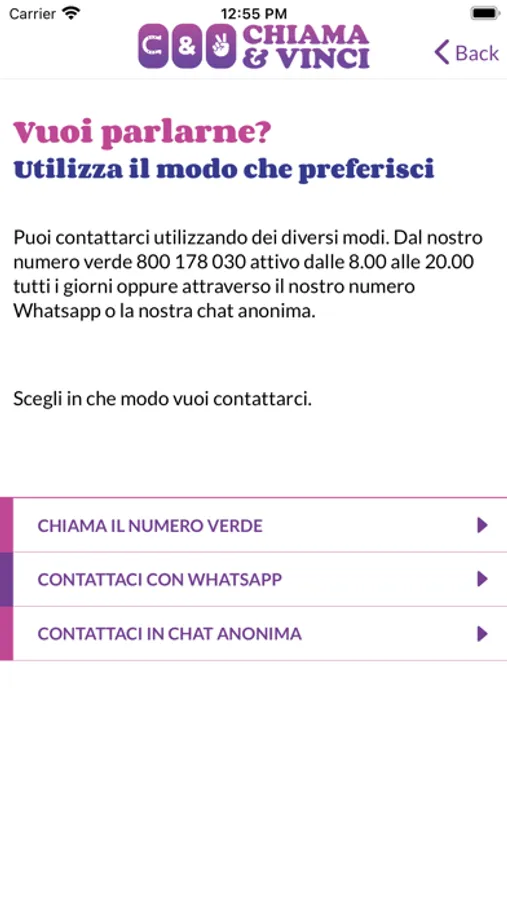 Carrier 12:55 PM

C & CHIAMA & VINCI

Back

Vuoi parlarne?
Utilizza il modo che preferisci

Puoi contattarci utilizzando dei diversi modi. Dal nostro numero verde 800 178 030 attivo dalle 8.00 alle 20.00 tutti i giorni oppure attraverso il nostro numero Whatsapp o la nostra chat anonima.

Scegli in che modo vuoi contattarci.

CHIAMA IL NUMERO VERDE

CONTATTACI CON WHATSAPP

CONTATTACI IN CHAT ANONIMA